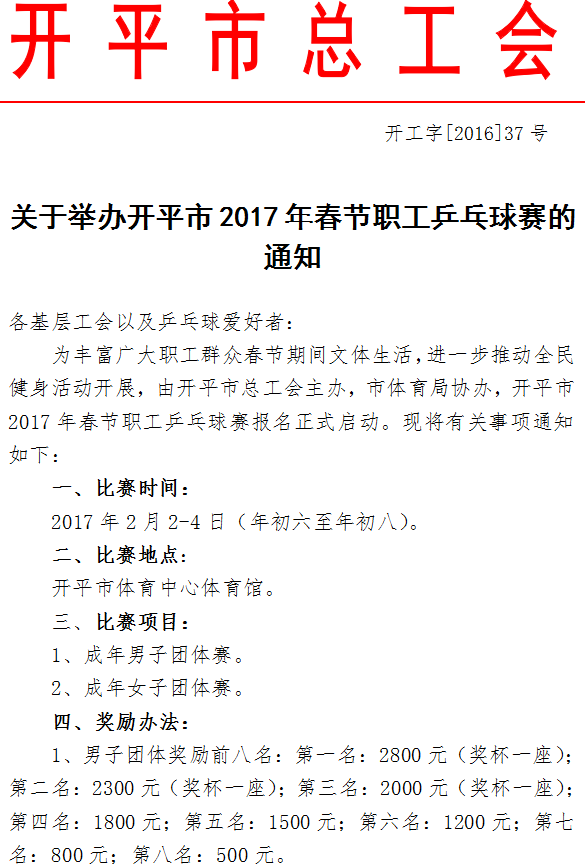 开平市总工会

开工字[2016]37号

关于举办开平市2017年春节职工乒乓球赛的通知

各基层工会以及乒乓球爱好者：

为丰富广大职工群众春节期间文体生活，进一步推动全民健身活动开展，由开平市总工会主办，市体育局协办，开平市2017年春节职工乒乓球赛报名正式启动。现将有关事项通知如下：

一、比赛时间：

2017年2月2-4日（年初六至年初八）。

二、比赛地点：

开平市体育中心体育馆。

三、比赛项目：

1、成年男子团体赛。

2、成年女子团体赛。

四、奖励办法：

1、男子团体奖励前八名：第一名：2800元（奖杯一座）；第二名：2300元（奖杯一座）；第三名：2000元（奖杯一座）；第四名：1800元；第五名：1500元；第六名：1200元；第七名：800元；第八名：500元。